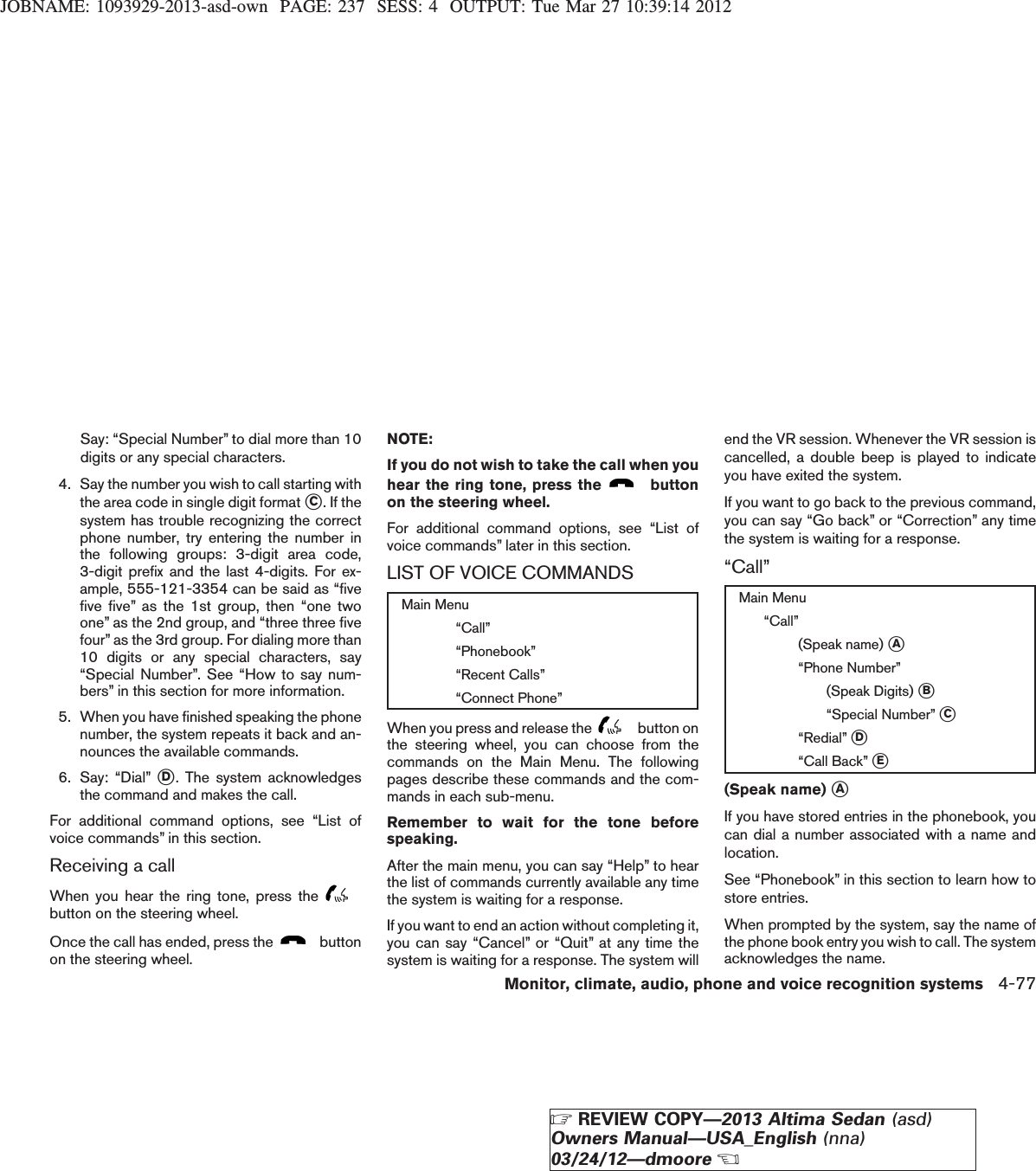 JOBNAME: 1093929-2013-asd-own PAGE: 237 SESS: 4 OUTPUT: Tue Mar 27 10:39:14 2012

Say: “Special Number” to dial more than 10 digits or any special characters.

4. Say the number you wish to call starting with the area code in single digit format C. If the system has trouble recognizing the correct phone number, try entering the number in the following groups: 3-digit area code, 3-digit prefix and the last 4-digits. For example, 555-121-3354 can be said as “five five five” as the 1st group, then “one two one” as the 2nd group, and “three three five four” as the 3rd group. For dialing more than 10 digits or any special characters, say “Special Number”. See “How to say numbers” in this section for more information.

5. When you have finished speaking the phone number, the system repeats it back and announces the available commands.

6. Say: “Dial” D. The system acknowledges the command and makes the call.

For additional command options, see “List of voice commands” in this section.

Receiving a call

When you hear the ring tone, press the button on the steering wheel.

Once the call has ended, press the button on the steering wheel.

NOTE:

If you do not wish to take the call when you hear the ring tone, press the button on the steering wheel.

For additional command options, see “List of voice commands” later in this section.

LIST OF VOICE COMMANDS

Main Menu
“Call”
“Phonebook”
“Recent Calls”
“Connect Phone”

When you press and release the button on the steering wheel, you can choose from the commands on the Main Menu. The following pages describe these commands and the commands in each sub-menu.

Remember to wait for the tone before speaking.

After the main menu, you can say “Help” to hear the list of commands currently available any time the system is waiting for a response.

If you want to end an action without completing it, you can say “Cancel” or “Quit” at any time the system is waiting for a response. The system will end the VR session. Whenever the VR session is cancelled, a double beep is played to indicate you have exited the system.

If you want to go back to the previous command, you can say “Go back” or “Correction” any time the system is waiting for a response.

“Call”

Main Menu
“Call”
(Speak name) A
“Phone Number”
(Speak Digits) B
“Special Number” C
“Redial” D
“Call Back” E

(Speak name) A

If you have stored entries in the phonebook, you can dial a number associated with a name and location.

See “Phonebook” in this section to learn how to store entries.

When prompted by the system, say the name of the phone book entry you wish to call. The system acknowledges the name.

Monitor, climate, audio, phone and voice recognition systems 4-77

REVIEW COPY—2013 Altima Sedan (asd) Owners Manual—USA_English (nna) 03/24/12—dmoore